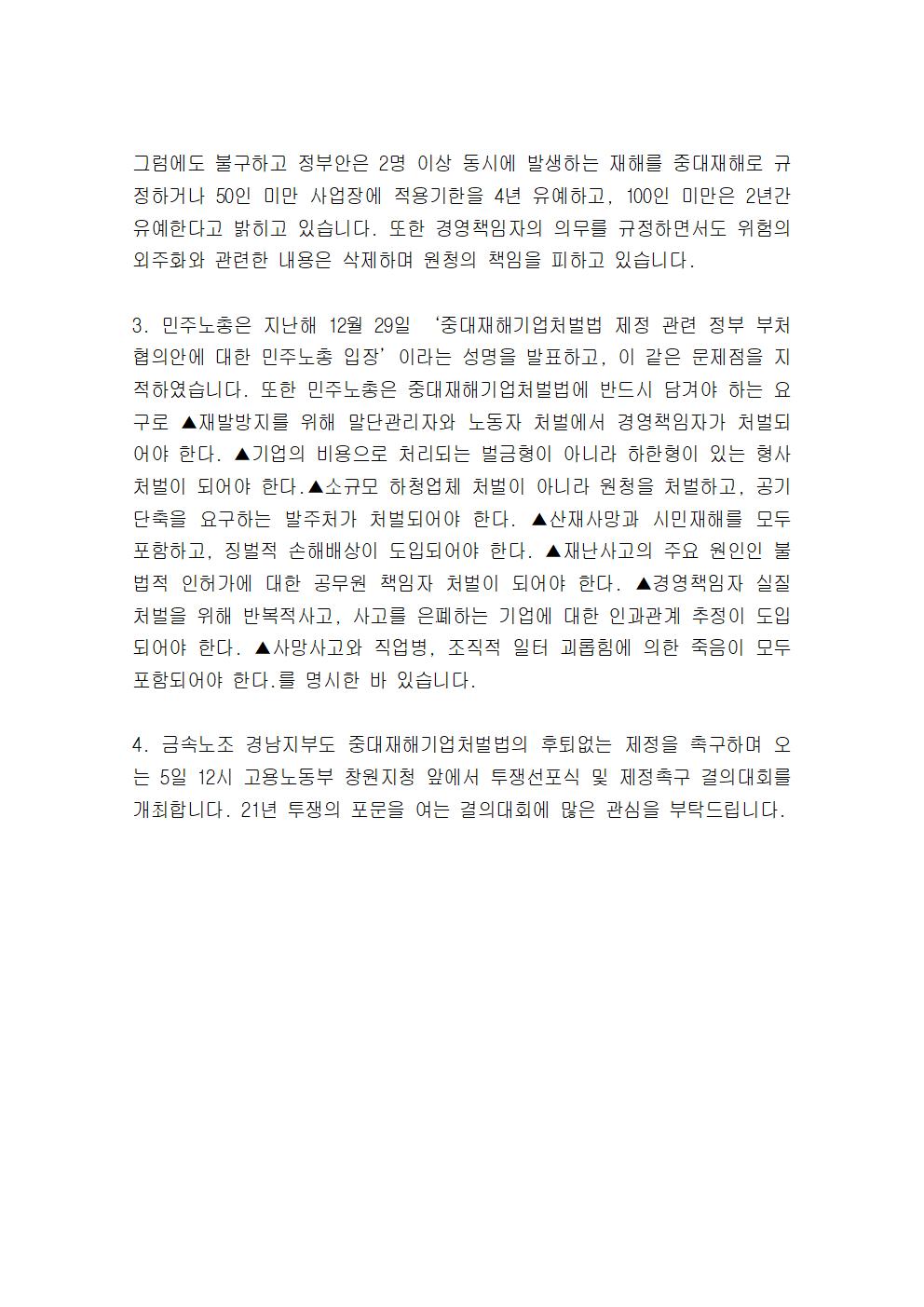 그럼에도 불구하고 정부안은 2명 이상 동시에 발생하는 재해를 중대재해로 규정하거나 50인 미만 사업장에 적용기한을 4년 유예하고, 100인 미만은 2년간 유예한다고 밝히고 있습니다. 또한 경영책임자의 의무를 규정하면서도 위험의 외주화와 관련한 내용은 삭제하며 원청의 책임을 피하고 있습니다.

3. 민주노총은 지난해 12월 29일 ‘중대재해기업처벌법 제정 관련 정부 부처 협의안에 대한 민주노총 입장’이라는 성명을 발표하고, 이 같은 문제점을 지적하였습니다. 또한 민주노총은 중대재해기업처벌법에 반드시 담겨야 하는 요구로 ▲재발방지를 위해 말단관리자와 노동자 처벌에서 경영책임자가 처벌되어야 한다. ▲기업의 비용으로 처리되는 벌금형이 아니라 하한형이 있는 형사처벌이 되어야 한다.▲소규모 하청업체 처벌이 아니라 원청을 처벌하고, 공기단축을 요구하는 발주처가 처벌되어야 한다. ▲산재사망과 시민재해를 모두 포함하고, 징벌적 손해배상이 도입되어야 한다. ▲재난사고의 주요 원인인 불법적 인허가에 대한 공무원 책임자 처벌이 되어야 한다. ▲경영책임자 실질 처벌을 위해 반복적사고, 사고를 은폐하는 기업에 대한 인과관계 추정이 도입되어야 한다. ▲사망사고와 직업병, 조직적 일터 괴롭힘에 의한 죽음이 모두 포함되어야 한다.를 명시한 바 있습니다.

4. 금속노조 경남지부도 중대재해기업처벌법의 후퇴없는 제정을 촉구하며 오는 5일 12시 고용노동부 창원지청 앞에서 투쟁선포식 및 제정촉구 결의대회를 개최합니다. 21년 투쟁의 포문을 여는 결의대회에 많은 관심을 부탁드립니다.